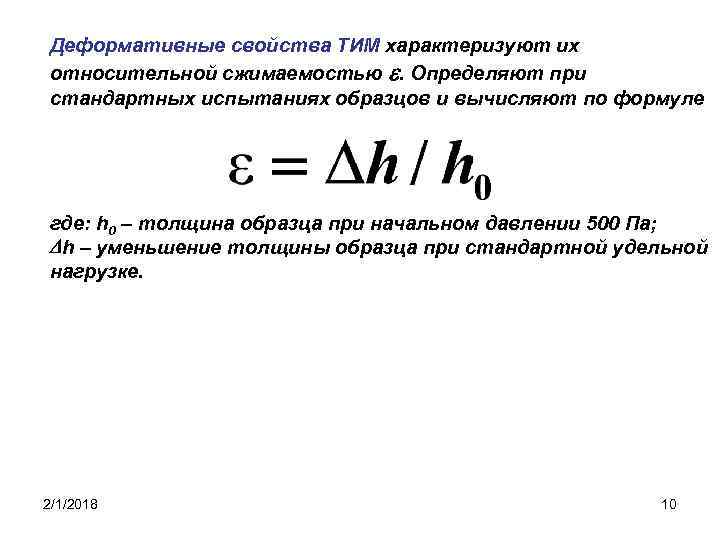 Деформативные свойства ТИМ характеризуют их относительной сжимаемостью $\varepsilon$. Определяют при стандартных испытаниях образцов и вычисляют по формуле

$\varepsilon = \Delta h / h_0$

где: $h_0$ – толщина образца при начальном давлении 500 Па;
$\Delta h$ – уменьшение толщины образца при стандартной удельной нагрузке.

2/1/2018

10